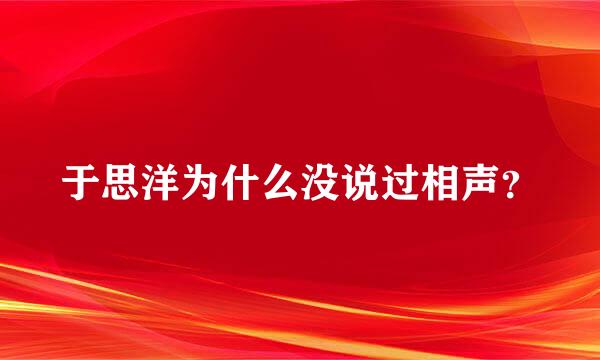 于思洋为什么没说过相声？